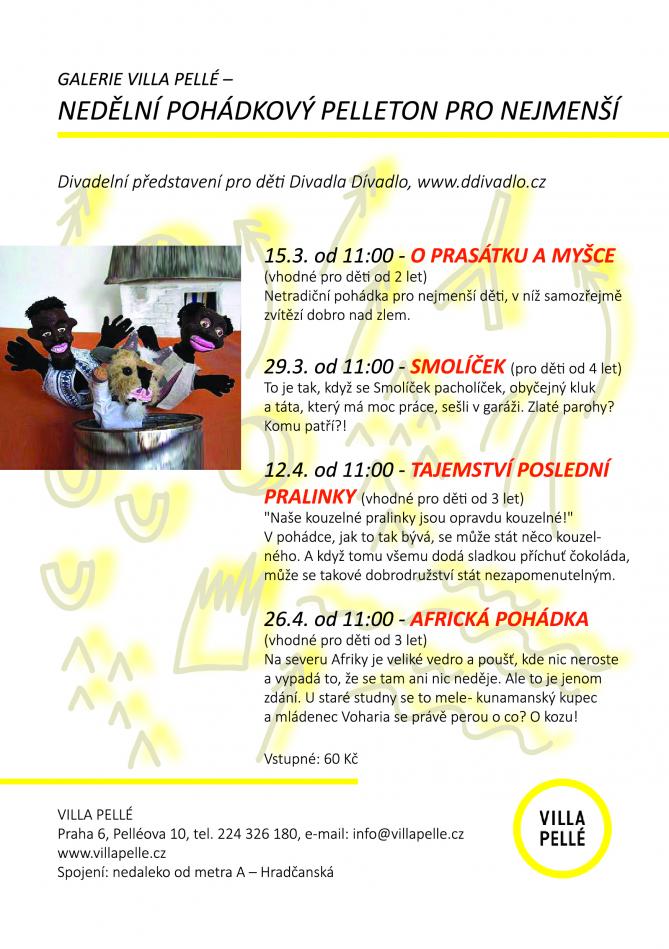 GALERIE VILLA PELLÉ –
NEDĚLNÍ POHÁDKOVÝ PELLETON PRO NEJMENŠÍ

Divadelní představení pro děti Divadla Dívadlo, www.ddivadlo.cz

15.3. od 11:00 - O PRASÁTKU A MYŠCE
(vhodné pro děti od 2 let)
Netradiční pohádka pro nejmenší děti, v níž samozřejmě zvítězí dobro nad zlem.

29.3. od 11:00 - SMOLÍČEK (pro děti od 4 let)
To je tak, když se Smolíček pacholíček, obyčejný kluk a táta, který má moc práce, sešli v garáži. Zlaté parohy? Komu patří?!

12.4. od 11:00 - TAJEMSTVÍ POSLEDNÍ PRALINKY (vhodné pro děti od 3 let)
"Naše kouzelné pralinky jsou opravdu kouzelné!"
V pohádce, jak to tak bývá, se může stát něco kouzelného. A když tomu všemu dodá sladkou příchuť čokoláda, může se takové dobrodružství stát nezapomenutelným.

26.4. od 11:00 - AFRICKÁ POHÁDKA
(vhodné pro děti od 3 let)
Na severu Afriky je veliké vedro a poušť, kde nic neroste a vypadá to, že se tam ani nic neděje. Ale to je jenom zdání. U staré studny se to mele- kunamanský kupec a mládenec Voharia se právě perou o co? O kozu!

Vstupné: 60 Kč

VILLA PELLÉ
Praha 6, Pelléova 10, tel. 224 326 180, e-mail: info@villapelle.cz
www.villapelle.cz
Spojení: nedaleko od metra A – Hradčanská

VILLA
PELLÉ